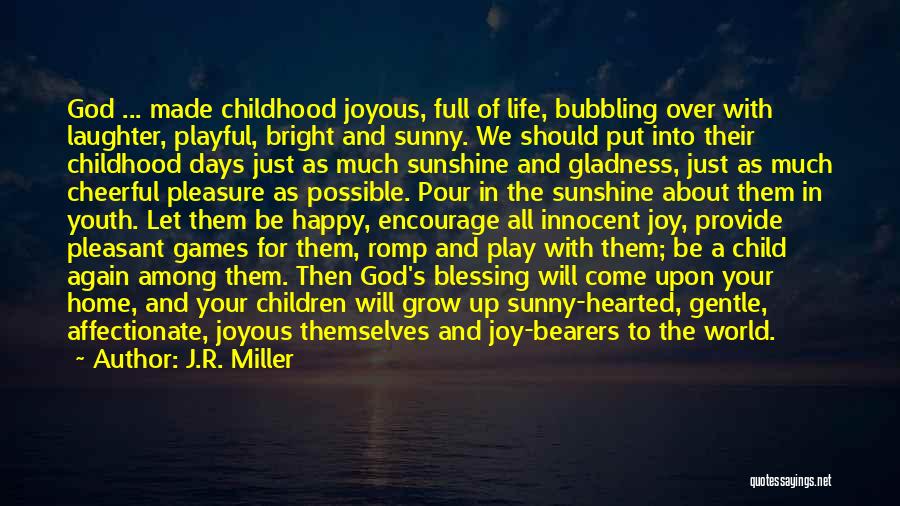 God ... made childhood joyous, full of life, bubbling over with laughter, playful, bright and sunny. We should put into their childhood days just as much sunshine and gladness, just as much cheerful pleasure as possible. Pour in the sunshine about them in youth. Let them be happy, encourage all innocent joy, provide pleasant games for them, romp and play with them; be a child again among them. Then God's blessing will come upon your home, and your children will grow up sunny-hearted, gentle, affectionate, joyous themselves and joy-bearers to the world.
~ Author: J.R. Miller

quotessayings.net